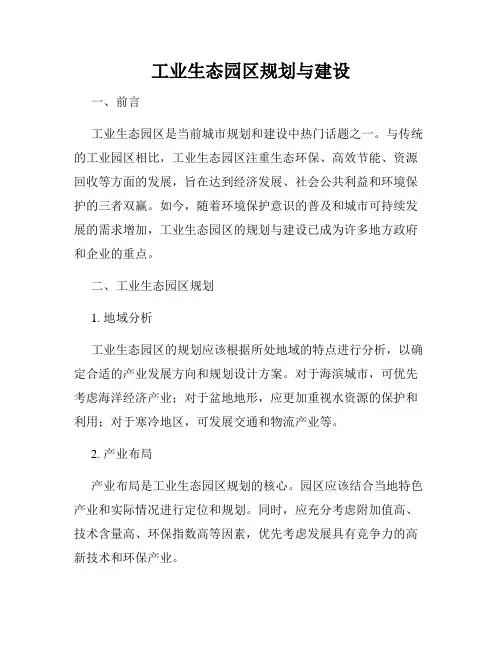 工业生态园区规划与建设

一、前言

工业生态园区是当前城市规划和建设中热门话题之一。与传统的工业园区相比，工业生态园区注重生态环保、高效节能、资源回收等方面的发展，旨在达到经济发展、社会公共利益和环境保护的三者双赢。如今，随着环境保护意识的普及和城市可持续发展的需求增加，工业生态园区的规划与建设已成为许多地方政府和企业的重点。

二、工业生态园区规划

1. 地域分析

工业生态园区的规划应该根据所处地域的特点进行分析，以确定合适的产业发展方向和规划设计方案。对于海滨城市，可优先考虑海洋经济产业；对于盆地地形，应更加重视水资源的保护和利用；对于寒冷地区，可发展交通和物流产业等。

2. 产业布局

产业布局是工业生态园区规划的核心。园区应该结合当地特色产业和实际情况进行定位和规划。同时，应充分考虑附加值高、技术含量高、环保指数高等因素，优先考虑发展具有竞争力的高新技术和环保产业。